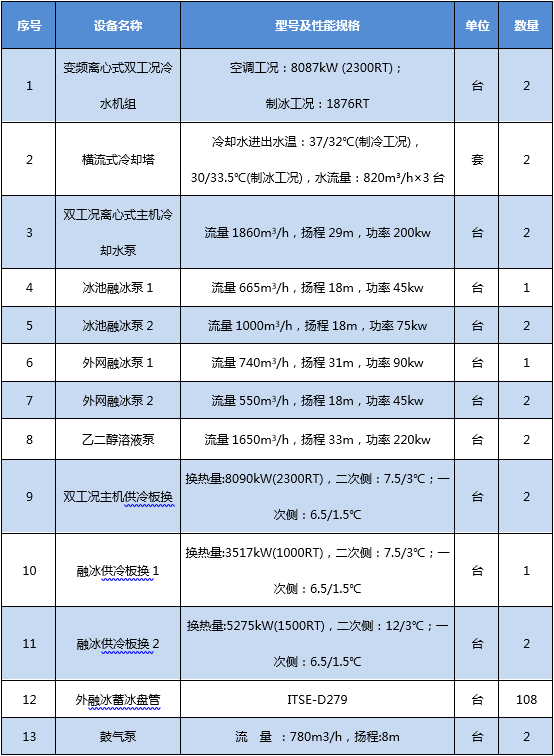 | 序号 | 设备名称 | 型号及性能规格 | 单位 | 数量 |
|---|---|---|---|---|
| 1 | 变频离心式双工况冷水机组 | 空调工况：8087kW (2300RT)；制冰工况：1876RT | 台 | 2 |
| 2 | 横流式冷却塔 | 冷却水进出水温：37/32℃(制冷工况)，30/33.5℃(制冰工况)，水流量：820m³/h×3 台 | 套 | 2 |
| 3 | 双工况离心式主机冷却水泵 | 流量 1860m³/h，扬程 29m，功率 200kw | 台 | 2 |
| 4 | 冰池融冰泵 1 | 流量 665m³/h，扬程 18m，功率 45kw | 台 | 1 |
| 5 | 冰池融冰泵 2 | 流量 1000m³/h，扬程 18m，功率 75kw | 台 | 2 |
| 6 | 外网融冰泵 1 | 流量 740m³/h，扬程 31m，功率 90kw | 台 | 1 |
| 7 | 外网融冰泵 2 | 流量 550m³/h，扬程 18m，功率 45kw | 台 | 2 |
| 8 | 乙二醇溶液泵 | 流量 1650m³/h，扬程 33m，功率 220kw | 台 | 2 |
| 9 | 双工况主机供冷板换 | 换热量:8090kW(2300RT)，二次侧：7.5/3℃；一次侧：6.5/1.5℃ | 台 | 2 |
| 10 | 融冰供冷板换 1 | 换热量:3517kW(1000RT)，二次侧：7.5/3℃；一次侧：6.5/1.5℃ | 台 | 1 |
| 11 | 融冰供冷板换 2 | 换热量:5275kW(1500RT)，二次侧：12/3℃；一次侧：6.5/1.5℃ | 台 | 2 |
| 12 | 外融冰蓄冰盘管 | ITSE-D279 | 台 | 108 |
| 13 | 鼓气泵 | 流　量　：780m3/h，扬程:8m | 台 | 2 |